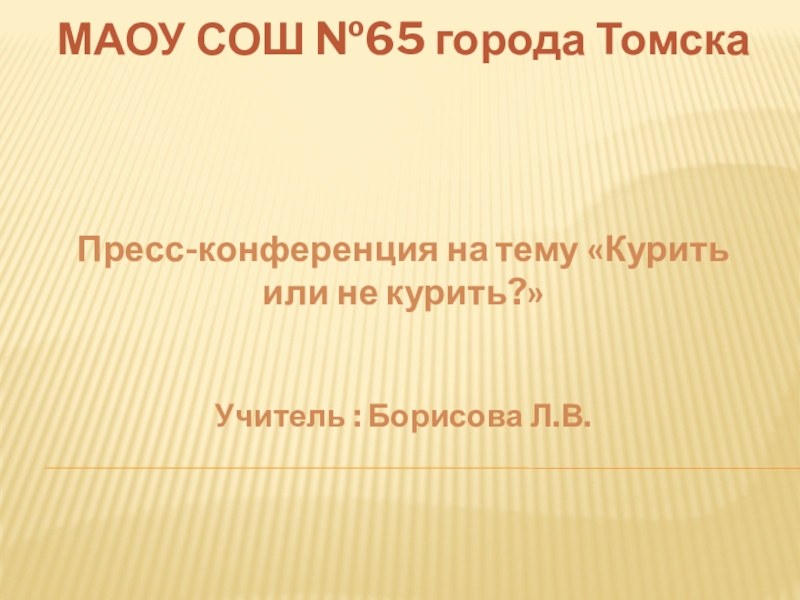 МАОУ СОШ №65 города Томска

Пресс-конференция на тему «Курить или не курить?»

Учитель : Борисова Л.В.